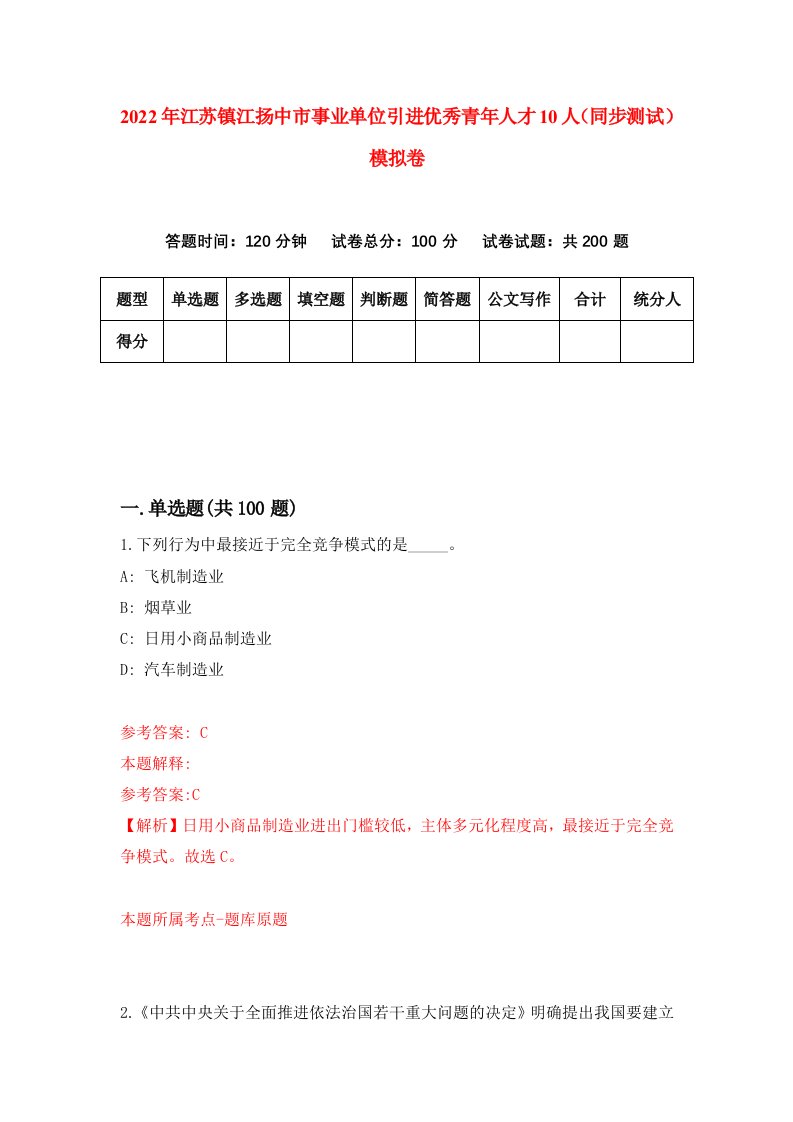 2022年江苏镇江扬中市事业单位引进优秀青年人才10人(同步测试)模拟卷

答题时间：120分钟　试卷总分：100分　试卷试题：共200题

| 题型 | 单选题 | 多选题 | 填空题 | 判断题 | 简答题 | 公文写作 | 合计 | 统分人 |
|---|---|---|---|---|---|---|---|---|
| 得分 | | | | | | | | |

一.单选题(共100题)

1.下列行为中最接近于完全竞争模式的是_____。

A: 飞机制造业

B: 烟草业

C: 日用小商品制造业

D: 汽车制造业

参考答案: C

本题解释:

参考答案:C

【解析】日用小商品制造业进出门槛较低，主体多元化程度高，最接近于完全竞争模式。故选C。

本题所属考点-题库原题

2.《中共中央关于全面推进依法治国若干重大问题的决定》明确提出我国要建立